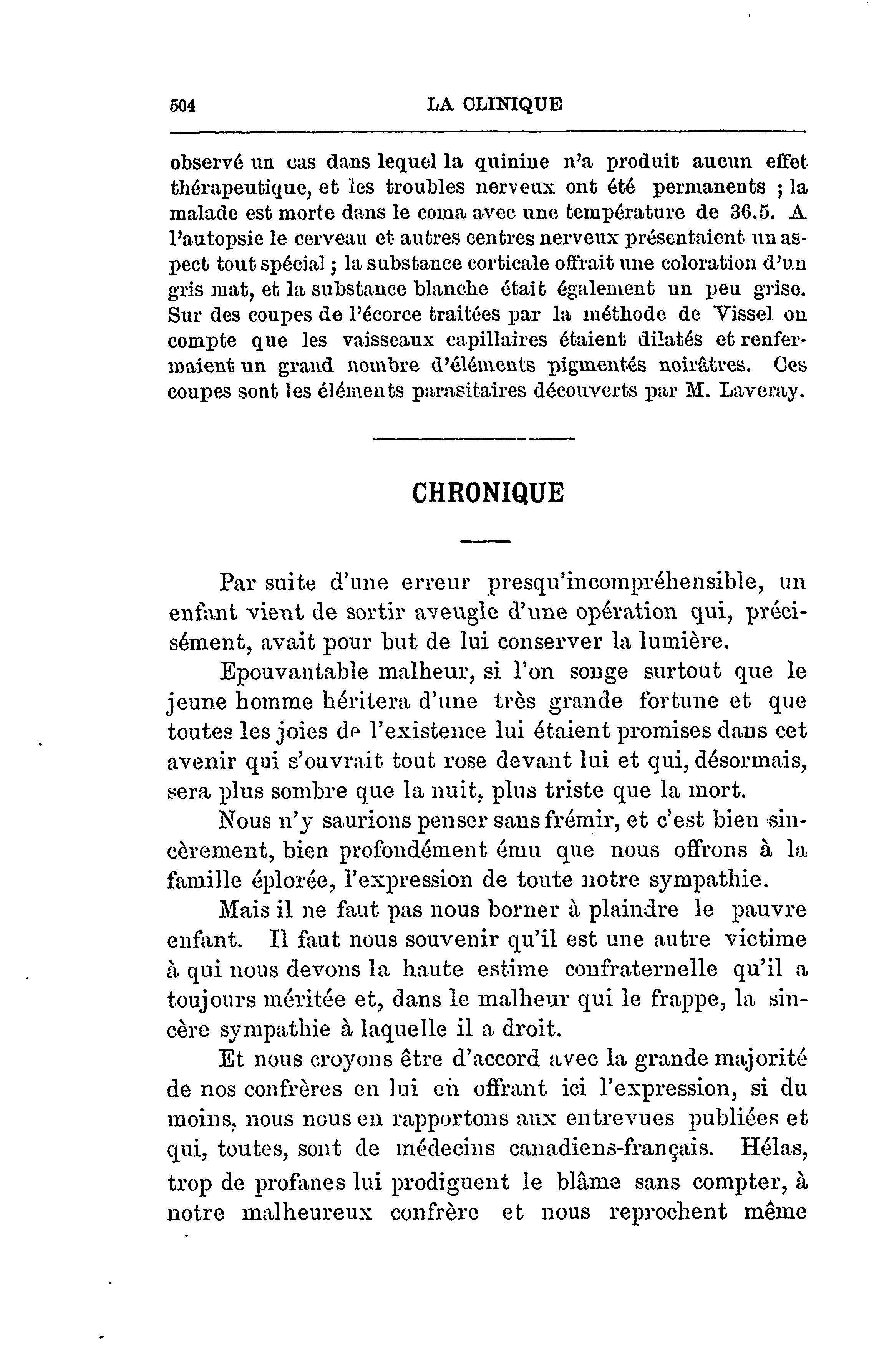 504 LA CLINIQUE

observé un cas dans lequel la quinine n'a produit aucun effet thérapeutique, et les troubles nerveux ont été permanents ; la malade est morte dans le coma avec une température de 36.5. A l'autopsie le cerveau et autres centres nerveux présentaient un aspect tout spécial ; la substance corticale offrait une coloration d'un gris mat, et la substance blanche était également un peu grise. Sur des coupes de l'écorce traitées par la méthode de Vissel on compte que les vaisseaux capillaires étaient dilatés et renfermaient un grand nombre d'éléments pigmentés noirâtres. Ces coupes sont les éléments parasitaires découverts par M. Laveray.

CHRONIQUE

Par suite d'une erreur presqu'incompréhensible, un enfant vient de sortir aveugle d'une opération qui, précisément, avait pour but de lui conserver la lumière.

Epouvantable malheur, si l'on songe surtout que le jeune homme héritera d'une très grande fortune et que toutes les joies de l'existence lui étaient promises dans cet avenir qui s'ouvrait tout rose devant lui et qui, désormais, sera plus sombre que la nuit, plus triste que la mort.

Nous n'y saurions penser sans frémir, et c'est bien sincèrement, bien profondément ému que nous offrons à la famille éplorée, l'expression de toute notre sympathie.

Mais il ne faut pas nous borner à plaindre le pauvre enfant. Il faut nous souvenir qu'il est une autre victime à qui nous devons la haute estime confraternelle qu'il a toujours méritée et, dans le malheur qui le frappe, la sincère sympathie à laquelle il a droit.

Et nous croyons être d'accord avec la grande majorité de nos confrères en lui en offrant ici l'expression, si du moins, nous nous en rapportons aux entrevues publiées et qui, toutes, sont de médecins canadiens-français. Hélas, trop de profanes lui prodiguent le blâme sans compter, à notre malheureux confrère et nous reprochent même